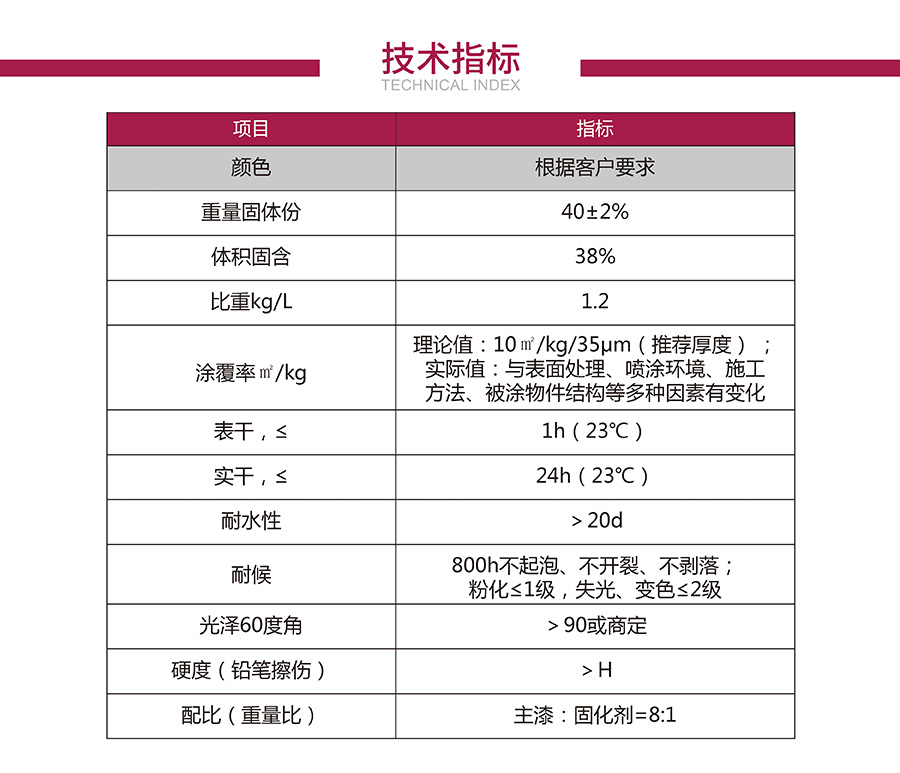 技术指标
TECHNICAL INDEX

| 项目 | 指标 |
|---|---|
| 颜色 | 根据客户要求 |
| 重量固体份 | 40±2% |
| 体积固含 | 38% |
| 比重kg/L | 1.2 |
| 涂覆率㎡/kg | 理论值：10㎡/kg/35μm（推荐厚度）；实际值：与表面处理、喷涂环境、施工方法、被涂物件结构等多种因素有变化 |
| 表干，≤ | 1h（23℃） |
| 实干，≤ | 24h（23℃） |
| 耐水性 | >20d |
| 耐候 | 800h不起泡、不开裂、不剥落；粉化≤1级，失光、变色≤2级 |
| 光泽60度角 | >90或商定 |
| 硬度（铅笔擦伤） | >H |
| 配比（重量比） | 主漆：固化剂=8:1 |